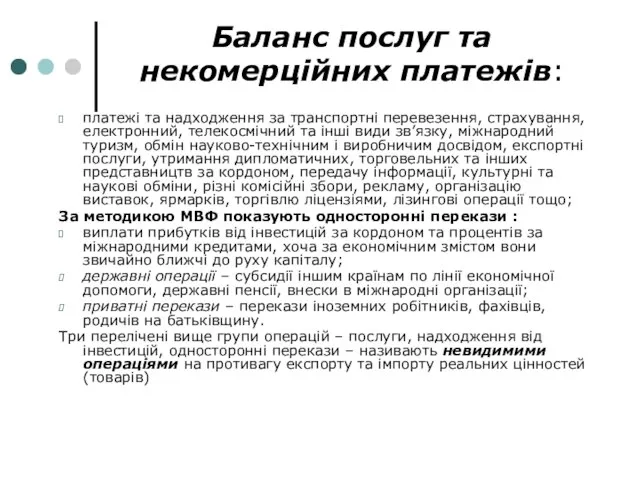 Баланс послуг та некомерційних платежів:

платежі та надходження за транспортні перевезення, страхування, електронний, телекосмічний та інші види зв'язку, міжнародний туризм, обмін науково-технічним і виробничим досвідом, експортні послуги, утримання дипломатичних, торговельних та інших представництв за кордоном, передачу інформації, культурні та наукові обміни, різні комісійні збори, рекламу, організацію виставок, ярмарків, торгівлю ліцензіями, лізингові операції тощо;

За методикою МВФ показують односторонні перекази :

виплати прибутків від інвестицій за кордоном та процентів за міжнародними кредитами, хоча за економічним змістом вони звичайно ближчі до руху капіталу;

державні операції – субсидії іншим країнам по лінії економічної допомоги, державні пенсії, внески в міжнародні організації;

приватні перекази – перекази іноземних робітників, фахівців, родичів на батьківщину.

Три перелічені вище групи операцій – послуги, надходження від інвестицій, односторонні перекази – називають невидимими операціями на противагу експорту та імпорту реальних цінностей (товарів)